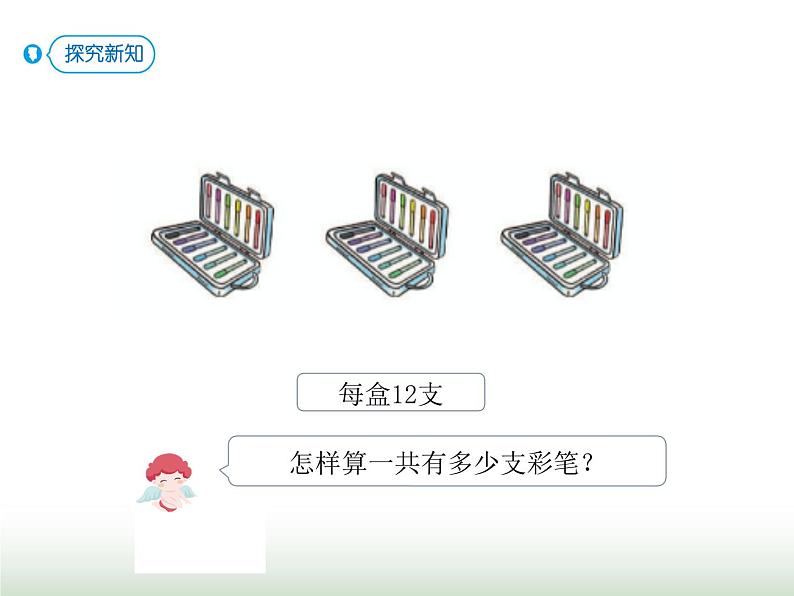 探究新知

每盒12支

怎样算一共有多少支彩笔？